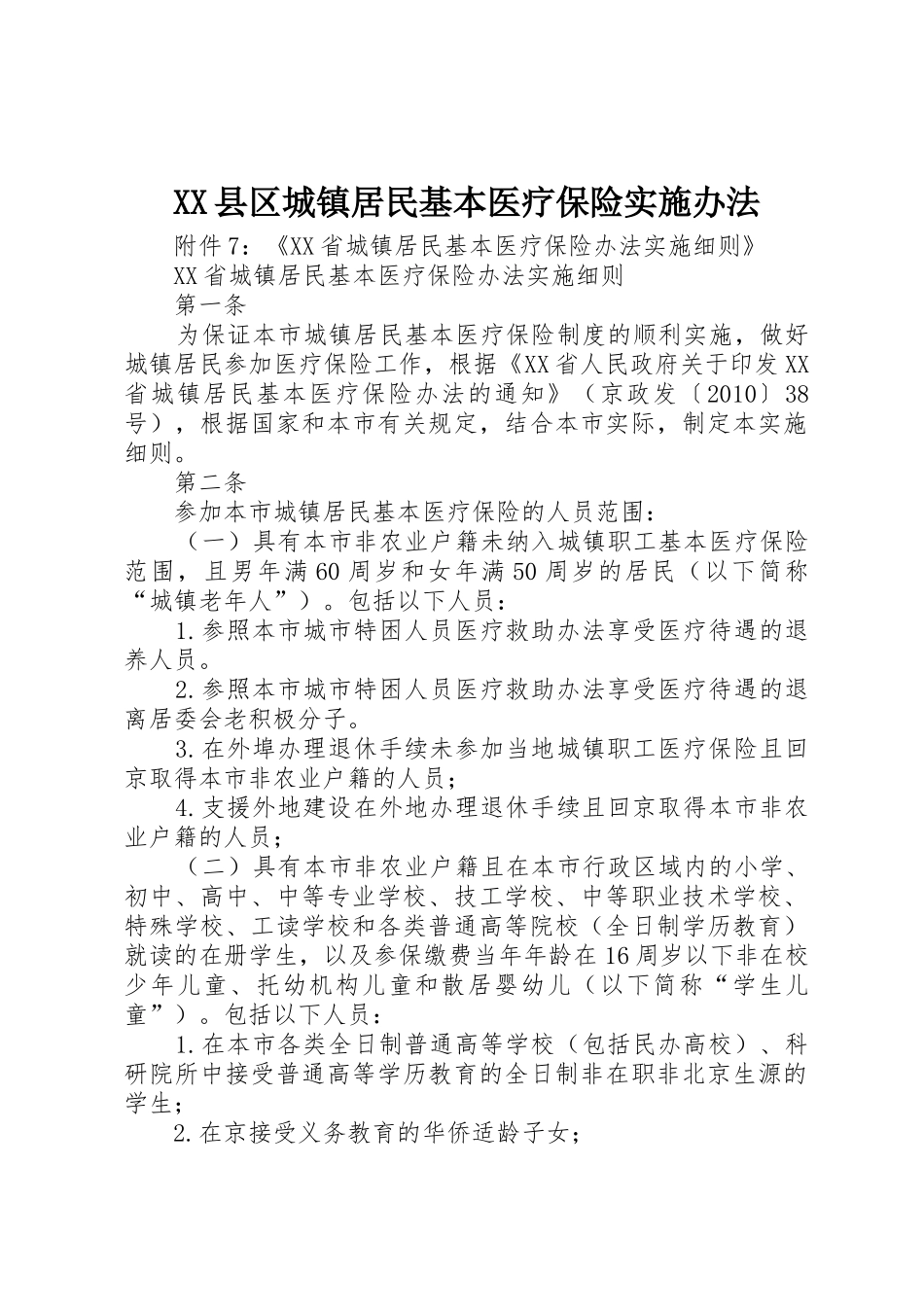 XX县区城镇居民基本医疗保险实施办法

附件7：《XX省城镇居民基本医疗保险办法实施细则》

XX省城镇居民基本医疗保险办法实施细则

第一条

为保证本市城镇居民基本医疗保险制度的顺利实施，做好城镇居民参加医疗保险工作，根据《XX省人民政府关于印发XX省城镇居民基本医疗保险办法的通知》（京政发〔2010〕38号），根据国家和本市有关规定，结合本市实际，制定本实施细则。

第二条

参加本市城镇居民基本医疗保险的人员范围：

（一）具有本市非农业户籍未纳入城镇职工基本医疗保险范围，且男年满60周岁和女年满50周岁的居民（以下简称“城镇老年人”）。包括以下人员：

1.参照本市城市特困人员医疗救助办法享受医疗待遇的退养人员。

2.参照本市城市特困人员医疗救助办法享受医疗待遇的退离居委会老积极分子。

3.在外埠办理退休手续未参加当地城镇职工医疗保险且回京取得本市非农业户籍的人员；

4.支援外地建设在外地办理退休手续且回京取得本市非农业户籍的人员；

（二）具有本市非农业户籍且在本市行政区域内的小学、初中、高中、中等专业学校、技工学校、中等职业技术学校、特殊学校、工读学校和各类普通高等院校（全日制学历教育）就读的在册学生，以及参保缴费当年年龄在16周岁以下非在校少年儿童、托幼机构儿童和散居婴幼儿（以下简称“学生儿童”）。包括以下人员：

1.在本市各类全日制普通高等学校（包括民办高校）、科研院所中接受普通高等学历教育的全日制非在职非北京生源的学生；

2.在京接受义务教育的华侨适龄子女；